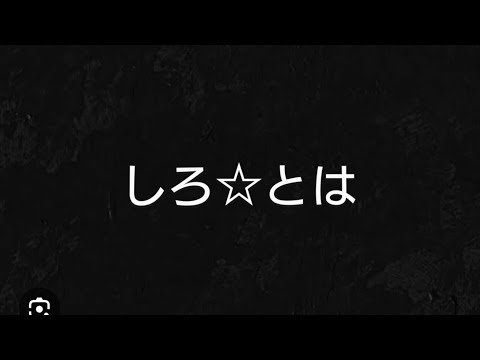 しろ☆とは